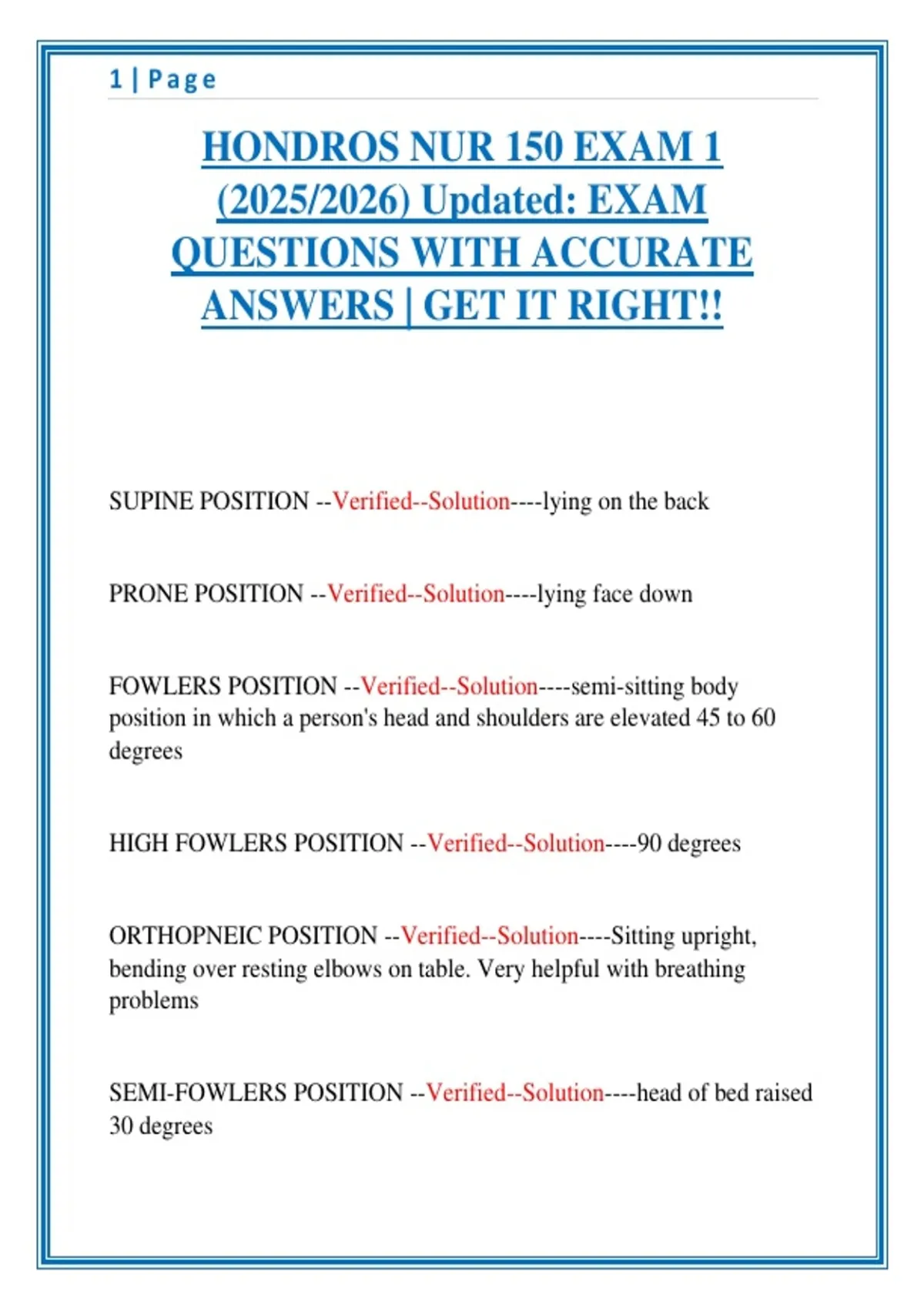 1 | Page

HONDROS NUR 150 EXAM 1 (2025/2026) Updated: EXAM QUESTIONS WITH ACCURATE ANSWERS | GET IT RIGHT!!

SUPINE POSITION --Verified--Solution----lying on the back

PRONE POSITION --Verified--Solution----lying face down

FOWLERS POSITION --Verified--Solution----semi-sitting body position in which a person's head and shoulders are elevated 45 to 60 degrees

HIGH FOWLERS POSITION --Verified--Solution----90 degrees

ORTHOPNEIC POSITION --Verified--Solution----Sitting upright, bending over resting elbows on table. Very helpful with breathing problems

SEMI-FOWLERS POSITION --Verified--Solution----head of bed raised 30 degrees